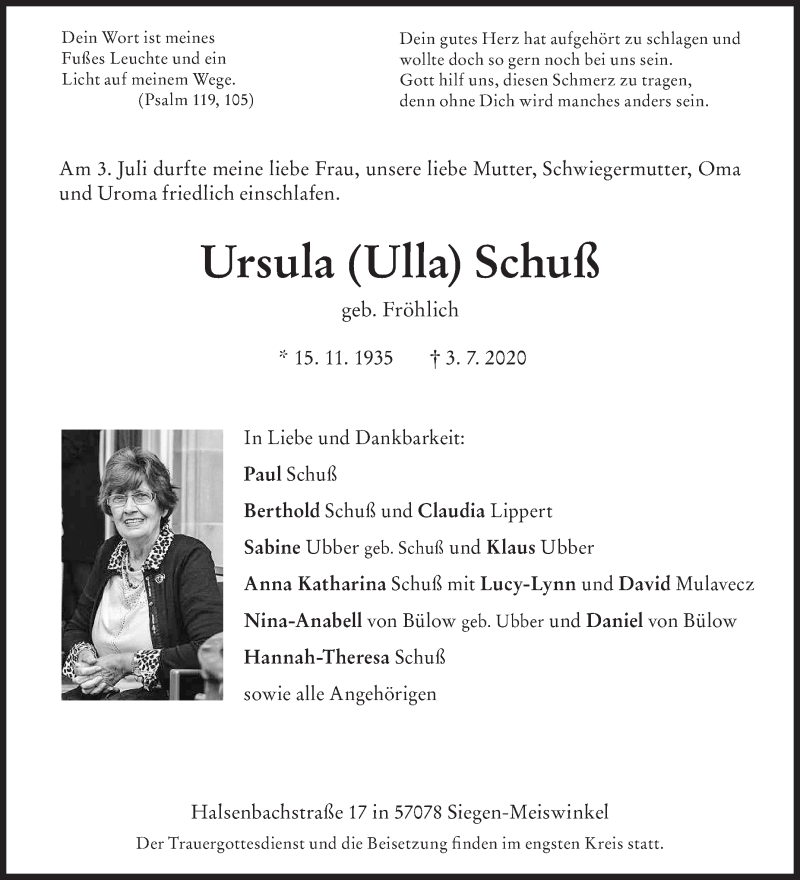 Dein Wort ist meines Fußes Leuchte und ein Licht auf meinem Wege.
(Psalm 119, 105)

Dein gutes Herz hat aufgehört zu schlagen und wollte doch so gern noch bei uns sein.
Gott hilf uns, diesen Schmerz zu tragen, denn ohne Dich wird manches anders sein.

Am 3. Juli durfte meine liebe Frau, unsere liebe Mutter, Schwiegermutter, Oma und Uroma friedlich einschlafen.

Ursula (Ulla) Schuß

geb. Fröhlich

* 15. 11. 1935 † 3. 7. 2020

In Liebe und Dankbarkeit:

Paul Schuß

Berthold Schuß und Claudia Lippert

Sabine Ubber geb. Schuß und Klaus Ubber

Anna Katharina Schuß mit Lucy-Lynn und David Mulavecz

Nina-Anabell von Bülow geb. Ubber und Daniel von Bülow

Hannah-Theresa Schuß

sowie alle Angehörigen

Halsenbachstraße 17 in 57078 Siegen-Meiswinkel

Der Trauergottesdienst und die Beisetzung finden im engsten Kreis statt.